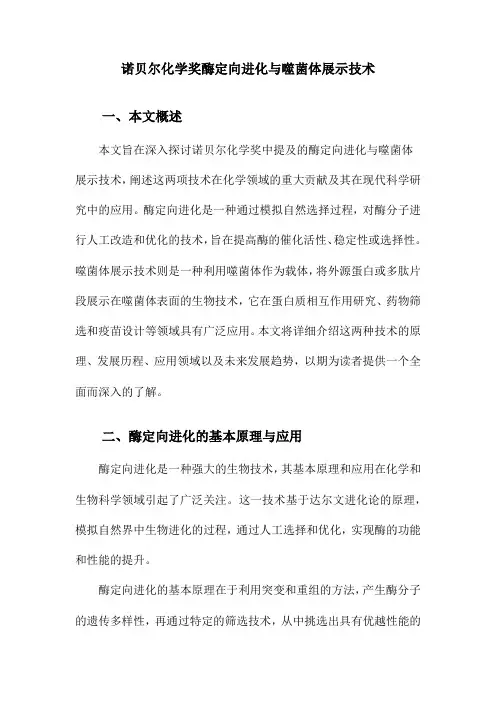 诺贝尔化学奖酶定向进化与噬菌体展示技术

一、本文概述

本文旨在深入探讨诺贝尔化学奖中提及的酶定向进化与噬菌体展示技术，阐述这两项技术在化学领域的重大贡献及其在现代科学研究中的应用。酶定向进化是一种通过模拟自然选择过程，对酶分子进行人工改造和优化的技术，旨在提高酶的催化活性、稳定性或选择性。噬菌体展示技术则是一种利用噬菌体作为载体，将外源蛋白或多肽片段展示在噬菌体表面的生物技术，它在蛋白质相互作用研究、药物筛选和疫苗设计等领域具有广泛应用。本文将详细介绍这两种技术的原理、发展历程、应用领域以及未来发展趋势，以期为读者提供一个全面而深入的了解。

二、酶定向进化的基本原理与应用

酶定向进化是一种强大的生物技术，其基本原理和应用在化学和生物科学领域引起了广泛关注。这一技术基于达尔文进化论的原理，模拟自然界中生物进化的过程，通过人工选择和优化，实现酶的功能和性能的提升。

酶定向进化的基本原理在于利用突变和重组的方法，产生酶分子的遗传多样性，再通过特定的筛选技术，从中挑选出具有优越性能的